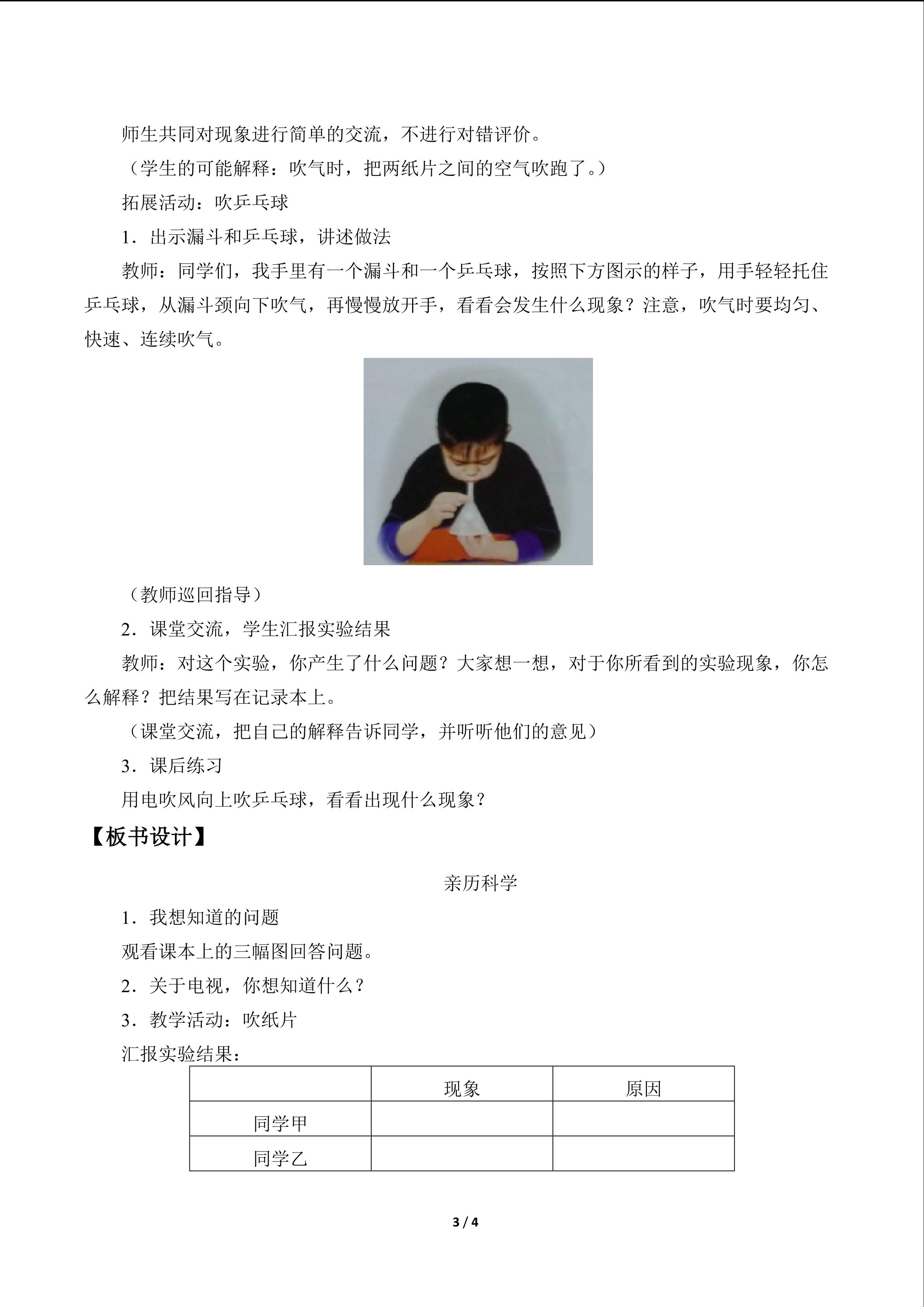 师生共同对现象进行简单的交流，不进行对错评价。

（学生的可能解释：吹气时，把两纸片之间的空气吹跑了。）

拓展活动：吹乒乓球

1．出示漏斗和乒乓球，讲述做法

教师：同学们，我手里有一个漏斗和一个乒乓球，按照下方图示的样子，用手轻轻托住乒乓球，从漏斗颈向下吹气，再慢慢放开手，看看会发生什么现象？注意，吹气时要均匀、快速、连续吹气。

（教师巡回指导）

2．课堂交流，学生汇报实验结果

教师：对这个实验，你产生了什么问题？大家想一想，对于你所看到的实验现象，你怎么解释？把结果写在记录本上。

（课堂交流，把自己的解释告诉同学，并听听他们的意见）

3．课后练习

用电吹风向上吹乒乓球，看看出现什么现象？

【板书设计】

亲历科学

1．我想知道的问题

观看课本上的三幅图回答问题。

2．关于电视，你想知道什么？

3．教学活动：吹纸片

汇报实验结果：

|  | 现象 | 原因 |
|---|---|---|
| 同学甲 |  |  |
| 同学乙 |  |  |

3 / 4